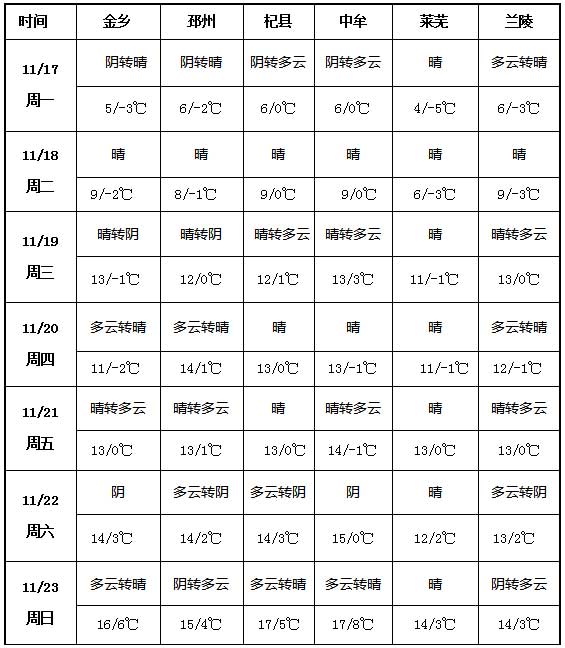 | 时间 | 金乡 | 邳州 | 杞县 | 中牟 | 莱芜 | 兰陵 |
|---|---|---|---|---|---|---|
| 11/17 周一 | 阴转晴 | 阴转晴 | 阴转多云 | 阴转多云 | 晴 | 多云转晴 |
| | 5/-3℃ | 6/-2℃ | 6/0℃ | 6/0℃ | 4/-5℃ | 6/-3℃ |
| 11/18 周二 | 晴 | 晴 | 晴 | 晴 | 晴 | 晴 |
| | 9/-2℃ | 8/-1℃ | 9/0℃ | 9/0℃ | 6/-3℃ | 9/-3℃ |
| 11/19 周三 | 晴转阴 | 晴转阴 | 晴转多云 | 晴转多云 | 晴 | 晴转多云 |
| | 13/-1℃ | 12/0℃ | 12/1℃ | 13/3℃ | 11/-1℃ | 13/0℃ |
| 11/20 周四 | 多云转晴 | 多云转晴 | 晴 | 晴 | 晴 | 多云转晴 |
| | 11/-2℃ | 14/1℃ | 13/0℃ | 13/-1℃ | 11/-1℃ | 12/-1℃ |
| 11/21 周五 | 晴转多云 | 晴转多云 | 晴 | 晴转多云 | 晴 | 晴转多云 |
| | 13/0℃ | 13/1℃ | 13/0℃ | 14/-1℃ | 13/0℃ | 13/0℃ |
| 11/22 周六 | 阴 | 多云转阴 | 多云转阴 | 阴 | 晴 | 多云转阴 |
| | 14/3℃ | 14/2℃ | 14/3℃ | 15/0℃ | 12/2℃ | 13/2℃ |
| 11/23 周日 | 多云转晴 | 阴转多云 | 多云转晴 | 多云转晴 | 晴 | 阴转多云 |
| | 16/6℃ | 15/4℃ | 17/5℃ | 17/8℃ | 14/3℃ | 14/3℃ |